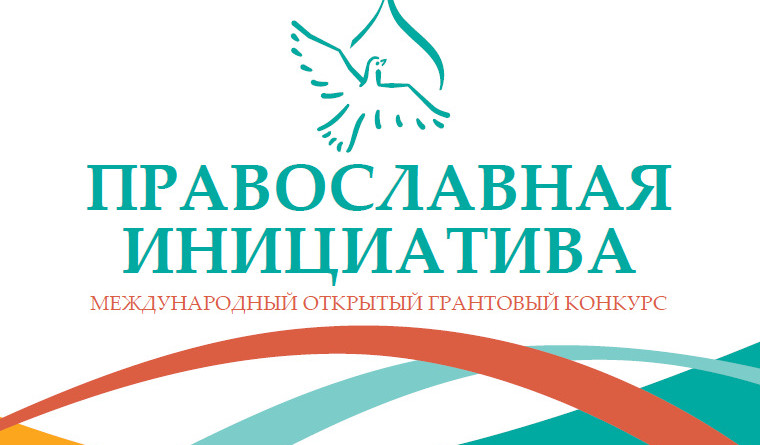 ПРАВОСЛАВНАЯ ИНИЦИАТИВА
МЕЖДУНАРОДНЫЙ ОТКРЫТЫЙ ГРАНТОВЫЙ КОНКУРС